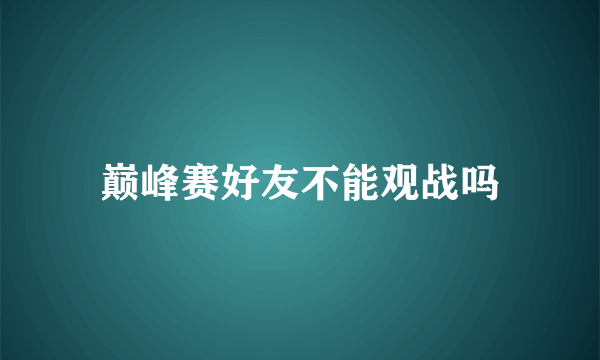 巅峰赛好友不能观战吗